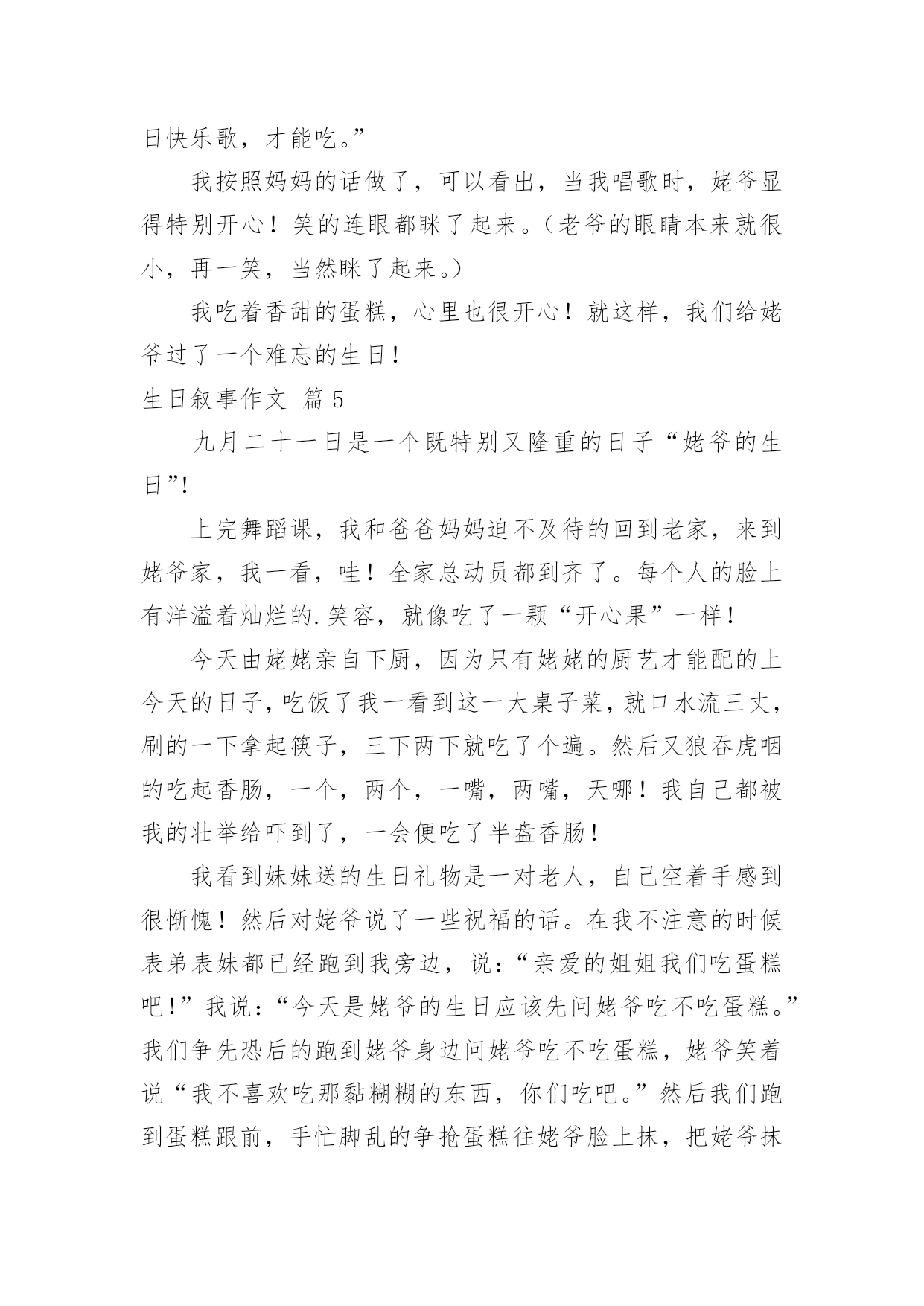 日快乐歌，才能吃。”

我按照妈妈的话做了，可以看出，当我唱歌时，姥爷显得特别开心！笑的连眼都眯了起来。（老爷的眼睛本来就很小，再一笑，当然眯了起来。）

我吃着香甜的蛋糕，心里也很开心！就这样，我们给姥爷过了一个难忘的生日！

生日叙事作文 篇 5

九月二十一日是一个既特别又隆重的日子“姥爷的生日”!

上完舞蹈课，我和爸爸妈妈迫不及待的回到老家，来到姥爷家，我一看，哇！全家总动员都到齐了。每个人的脸上有洋溢着灿烂的.笑容，就像吃了一颗“开心果”一样！

今天由姥姥亲自下厨，因为只有姥姥的厨艺才能配的上今天的日子，吃饭了我一看到这一大桌子菜，就口水流三丈，刷的一下拿起筷子，三下两下就吃了个遍。然后又狼吞虎咽的吃起香肠，一个，两个，一嘴，两嘴，天哪！我自己都被我的壮举给吓到了，一会便吃了半盘香肠！

我看到妹妹送的生日礼物是一对老人，自己空着手感到很惭愧！然后对姥爷说了一些祝福的话。在我不注意的时候表弟表妹都已经跑到我旁边，说：“亲爱的姐姐我们吃蛋糕吧!”我说：“今天是姥爷的生日应该先问姥爷吃不吃蛋糕。”我们争先恐后的跑到姥爷身边问姥爷吃不吃蛋糕，姥爷笑着说“我不喜欢吃那黏糊糊的东西，你们吃吧。”然后我们跑到蛋糕跟前，手忙脚乱的争抢蛋糕往姥爷脸上抹，把姥爷抹